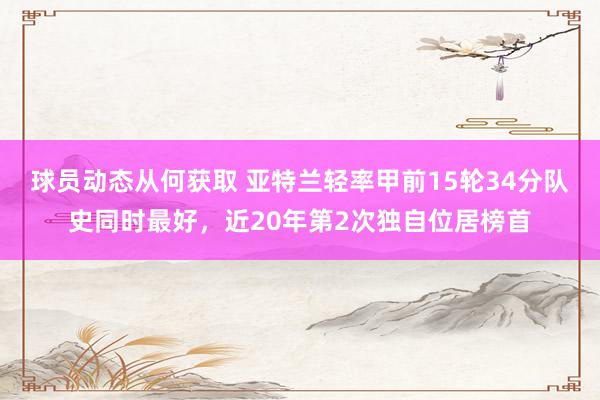 球员动态从何获取 亚特兰轻率甲前15轮34分队史同时最好，近20年第2次独自位居榜首